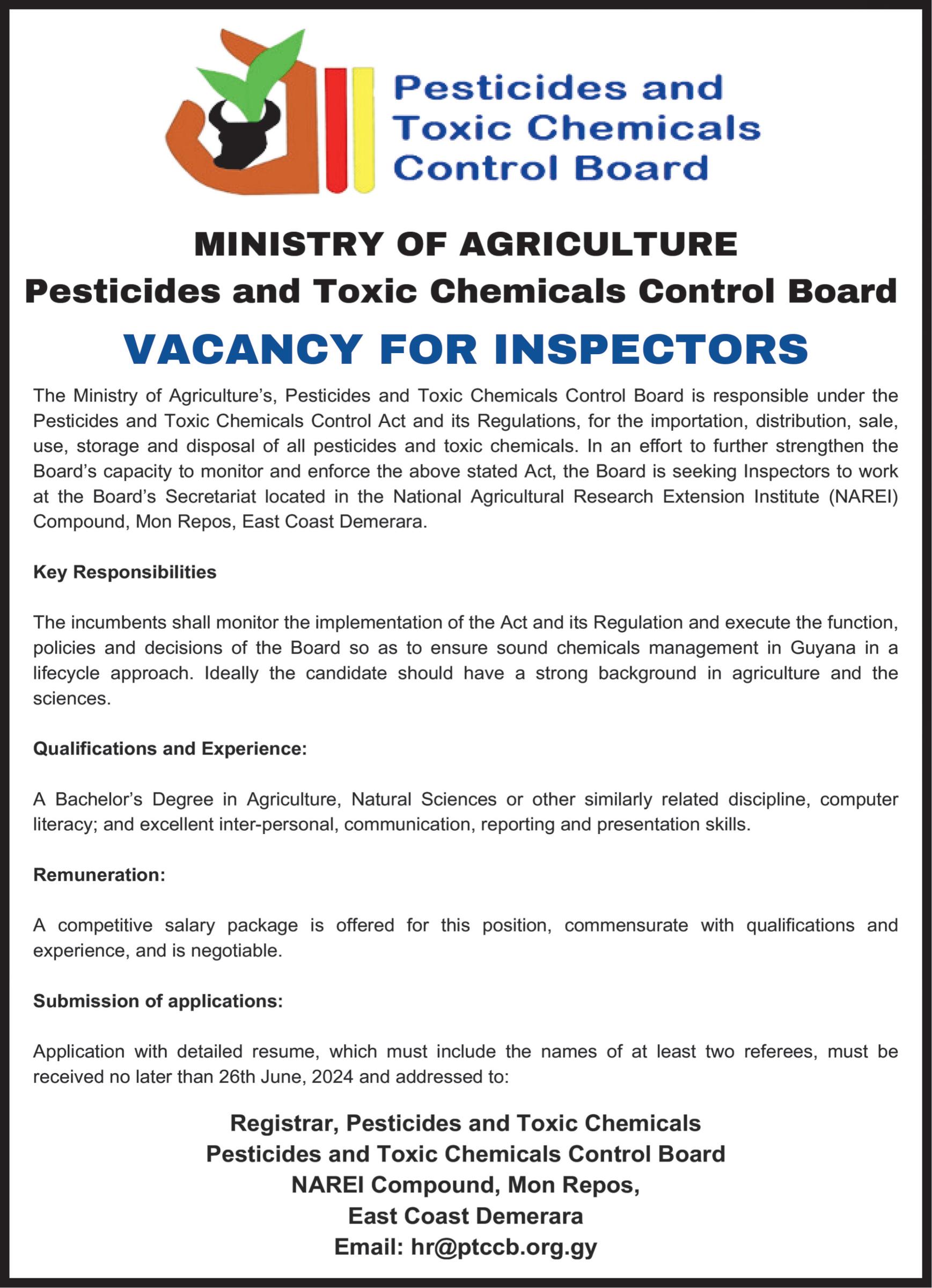 Pesticides and Toxic Chemicals Control Board

MINISTRY OF AGRICULTURE
Pesticides and Toxic Chemicals Control Board

VACANCY FOR INSPECTORS

The Ministry of Agriculture's, Pesticides and Toxic Chemicals Control Board is responsible under the Pesticides and Toxic Chemicals Control Act and its Regulations, for the importation, distribution, sale, use, storage and disposal of all pesticides and toxic chemicals. In an effort to further strengthen the Board's capacity to monitor and enforce the above stated Act, the Board is seeking Inspectors to work at the Board's Secretariat located in the National Agricultural Research Extension Institute (NAREI) Compound, Mon Repos, East Coast Demerara.

Key Responsibilities

The incumbents shall monitor the implementation of the Act and its Regulation and execute the function, policies and decisions of the Board so as to ensure sound chemicals management in Guyana in a lifecycle approach. Ideally the candidate should have a strong background in agriculture and the sciences.

Qualifications and Experience:

A Bachelor's Degree in Agriculture, Natural Sciences or other similarly related discipline, computer literacy; and excellent inter-personal, communication, reporting and presentation skills.

Remuneration:

A competitive salary package is offered for this position, commensurate with qualifications and experience, and is negotiable.

Submission of applications:

Application with detailed resume, which must include the names of at least two referees, must be received no later than 26th June, 2024 and addressed to:

Registrar, Pesticides and Toxic Chemicals
Pesticides and Toxic Chemicals Control Board
NAREI Compound, Mon Repos,
East Coast Demerara
Email: hr@ptccb.org.gy